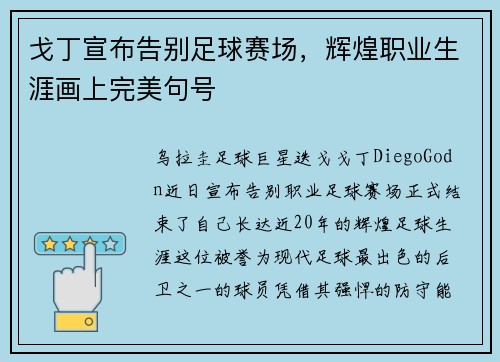 戈丁宣布告别足球赛场，辉煌职业生涯画上完美句号

乌拉圭足球巨星迭戈戈丁DiegoGodn近日宣布告别职业足球赛场正式结束了自己长达近20年的辉煌足球生涯这位被誉为现代足球最出色的后卫之一的球员凭借其强悍的防守能